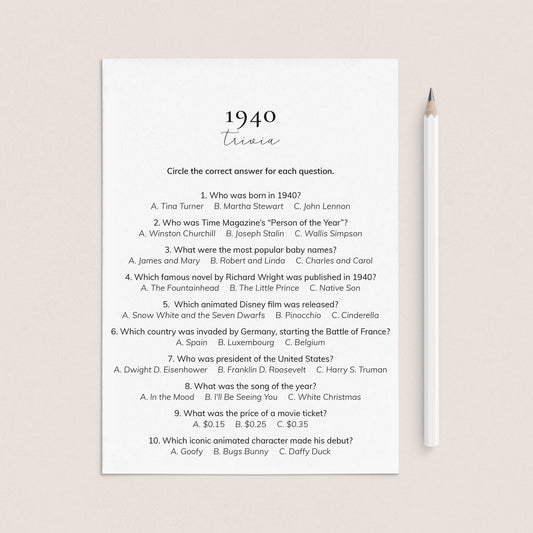 1940
trivia

Circle the correct answer for each question.

1. Who was born in 1940?
A. Tina Turner B. Martha Stewart C. John Lennon

2. Who was Time Magazine's "Person of the Year"?
A. Winston Churchill B. Joseph Stalin C. Wallis Simpson

3. What were the most popular baby names?
A. James and Mary B. Robert and Linda C. Charles and Carol

4. Which famous novel by Richard Wright was published in 1940?
A. The Fountainhead B. The Little Prince C. Native Son

5. Which animated Disney film was released?
A. Snow White and the Seven Dwarfs B. Pinocchio C. Cinderella

6. Which country was invaded by Germany, starting the Battle of France?
A. Spain B. Luxembourg C. Belgium

7. Who was president of the United States?
A. Dwight D. Eisenhower B. Franklin D. Roosevelt C. Harry S. Truman

8. What was the song of the year?
A. In the Mood B. I'll Be Seeing You C. White Christmas

9. What was the price of a movie ticket?
A. \$0.15 B. \$0.25 C. \$0.35

10. Which iconic animated character made his debut?
A. Goofy B. Bugs Bunny C. Daffy Duck